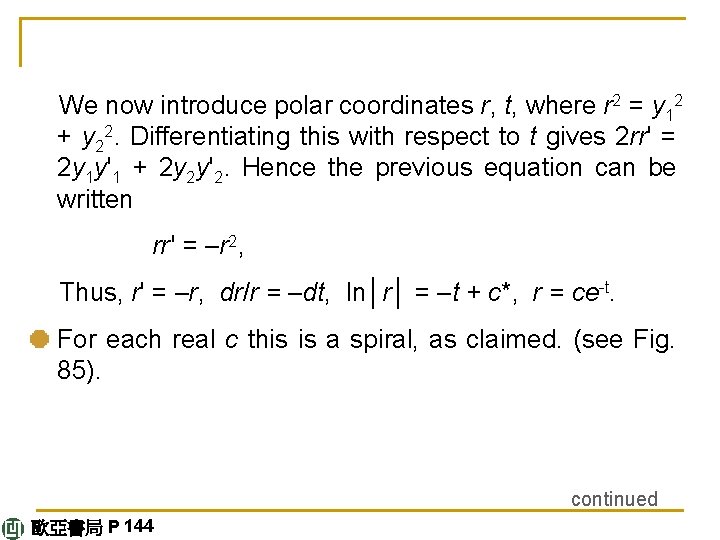 We now introduce polar coordinates $r$, $t$, where $r^2 = y_1^2 + y_2^2$. Differentiating this with respect to $t$ gives $2rr' = 2y_1y'_1 + 2y_2y'_2$. Hence the previous equation can be written

$rr' = -r^2$,

Thus, $r' = -r$, $dr/r = -dt$, $\ln|r| = -t + c^*$, $r = ce^{-t}$.

For each real $c$ this is a spiral, as claimed. (see Fig. 85).

continued

歐亞書局 P 144